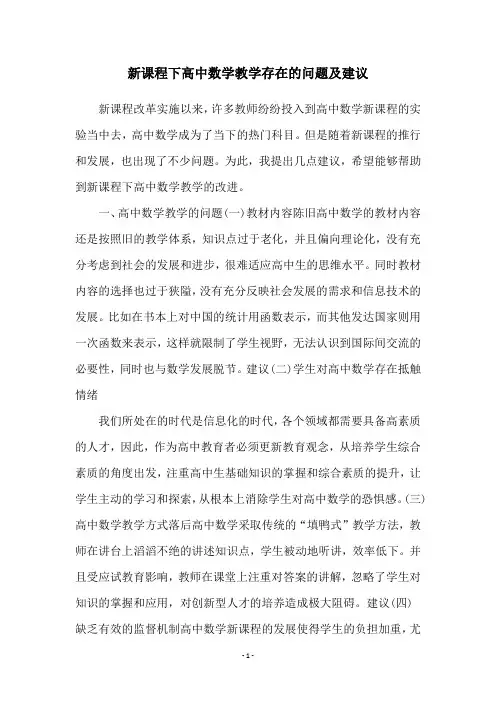 新课程下高中数学教学存在的问题及建议

新课程改革实施以来，许多教师纷纷投入到高中数学新课程的实验当中去，高中数学成为了当下的热门科目。但是随着新课程的推行和发展，也出现了不少问题。为此，我提出几点建议，希望能够帮助到新课程下高中数学教学的改进。

一、高中数学教学的问题(一)教材内容陈旧高中数学的教材内容还是按照旧的教学体系，知识点过于老化，并且偏向理论化，没有充分考虑到社会的发展和进步，很难适应高中生的思维水平。同时教材内容的选择也过于狭隘，没有充分反映社会发展的需求和信息技术的发展。比如在书本上对中国的统计用函数表示，而其他发达国家则用一次函数来表示，这样就限制了学生视野，无法认识到国际间交流的必要性，同时也与数学发展脱节。建议(二)学生对高中数学存在抵触情绪

我们所处在的时代是信息化的时代，各个领域都需要具备高素质的人才，因此，作为高中教育者必须更新教育观念，从培养学生综合素质的角度出发，注重高中生基础知识的掌握和综合素质的提升，让学生主动的学习和探索，从根本上消除学生对高中数学的恐惧感。(三)高中数学教学方式落后高中数学采取传统的“填鸭式”教学方法，教师在讲台上滔滔不绝的讲述知识点，学生被动地听讲，效率低下。并且受应试教育影响，教师在课堂上注重对答案的讲解，忽略了学生对知识的掌握和应用，对创新型人才的培养造成极大阻碍。建议(四)缺乏有效的监督机制高中数学新课程的发展使得学生的负担加重，尤

- 1 -